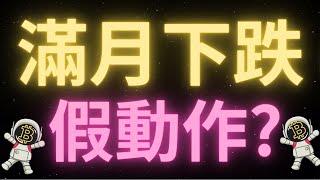 滿月下跌
假動作?